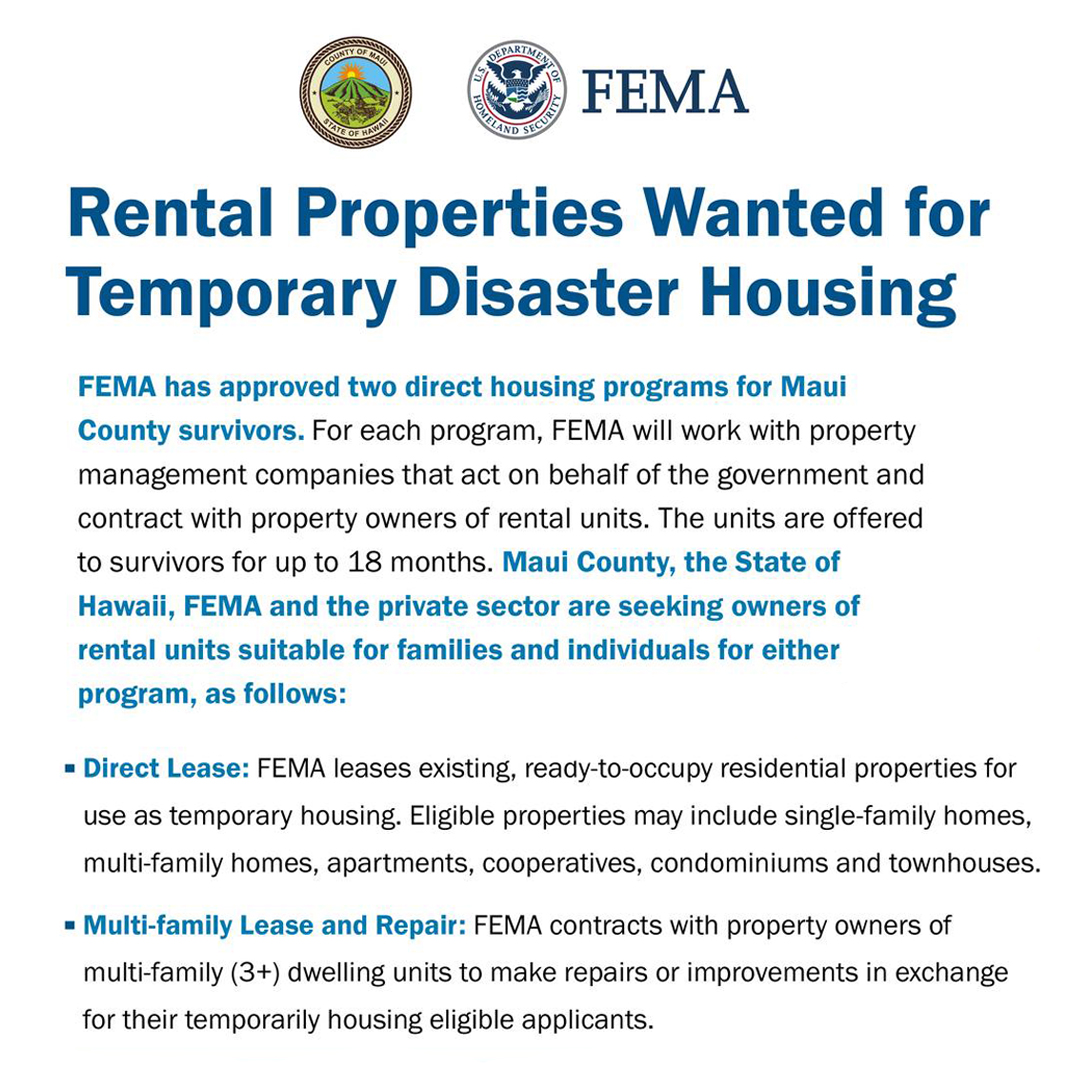 COUNTY OF MAUI
STATE OF HAWAII

U.S. DEPARTMENT OF HOMELAND SECURITY

FEMA

Rental Properties Wanted for Temporary Disaster Housing

FEMA has approved two direct housing programs for Maui County survivors. For each program, FEMA will work with property management companies that act on behalf of the government and contract with property owners of rental units. The units are offered to survivors for up to 18 months. Maui County, the State of Hawaii, FEMA and the private sector are seeking owners of rental units suitable for families and individuals for either program, as follows:

▪ Direct Lease: FEMA leases existing, ready-to-occupy residential properties for use as temporary housing. Eligible properties may include single-family homes, multi-family homes, apartments, cooperatives, condominiums and townhouses.

▪ Multi-family Lease and Repair: FEMA contracts with property owners of multi-family (3+) dwelling units to make repairs or improvements in exchange for their temporarily housing eligible applicants.